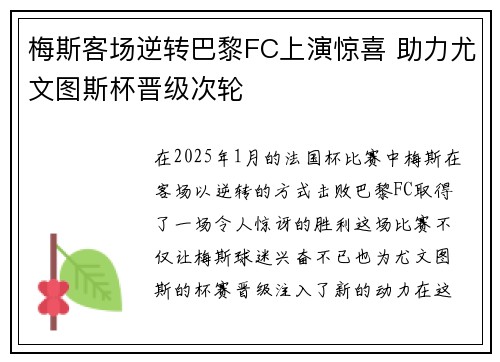 梅斯客场逆转巴黎FC上演惊喜 助力尤文图斯杯晋级次轮

在2025年1月的法国杯比赛中梅斯在客场以逆转的方式击败巴黎FC取得了一场令人惊讶的胜利这场比赛不仅让梅斯球迷兴奋不已也为尤文图斯的杯赛晋级注入了新的动力在这